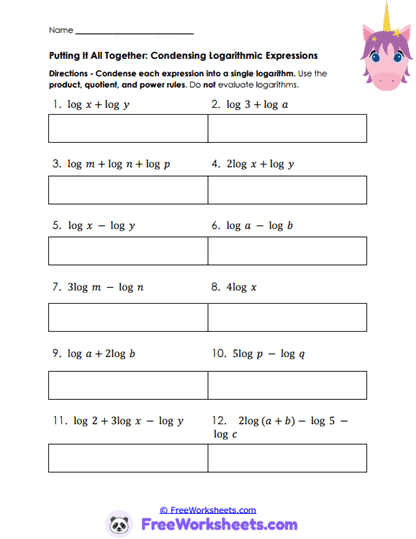 Name ___________________________

Putting It All Together: Condensing Logarithmic Expressions

Directions - Condense each expression into a single logarithm. Use the product, quotient, and power rules. Do not evaluate logarithms.

1. $\log x + \log y$

2. $\log 3 + \log a$

3. $\log m + \log n + \log p$

4. $2\log x + \log y$

5. $\log x - \log y$

6. $\log a - \log b$

7. $3\log m - \log n$

8. $4\log x$

9. $\log a + 2\log b$

10. $5\log p - \log q$

11. $\log 2 + 3\log x - \log y$

12. $2\log(a+b) - \log 5 - \log c$

© FreeWorksheets.com

FreeWorksheets.com